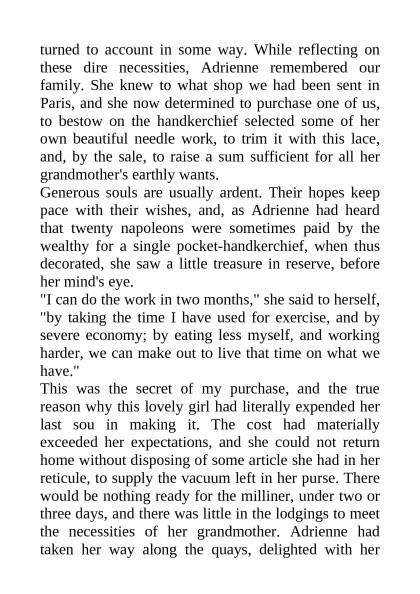 turned to account in some way. While reflecting on these dire necessities, Adrienne remembered our family. She knew to what shop we had been sent in Paris, and she now determined to purchase one of us, to bestow on the handkerchief selected some of her own beautiful needle work, to trim it with this lace, and, by the sale, to raise a sum sufficient for all her grandmother's earthly wants.
Generous souls are usually ardent. Their hopes keep pace with their wishes, and, as Adrienne had heard that twenty napoleons were sometimes paid by the wealthy for a single pocket-handkerchief, when thus decorated, she saw a little treasure in reserve, before her mind's eye.
"I can do the work in two months," she said to herself, "by taking the time I have used for exercise, and by severe economy; by eating less myself, and working harder, we can make out to live that time on what we have."
This was the secret of my purchase, and the true reason why this lovely girl had literally expended her last sou in making it. The cost had materially exceeded her expectations, and she could not return home without disposing of some article she had in her reticule, to supply the vacuum left in her purse. There would be nothing ready for the milliner, under two or three days, and there was little in the lodgings to meet the necessities of her grandmother. Adrienne had taken her way along the quays, delighted with her